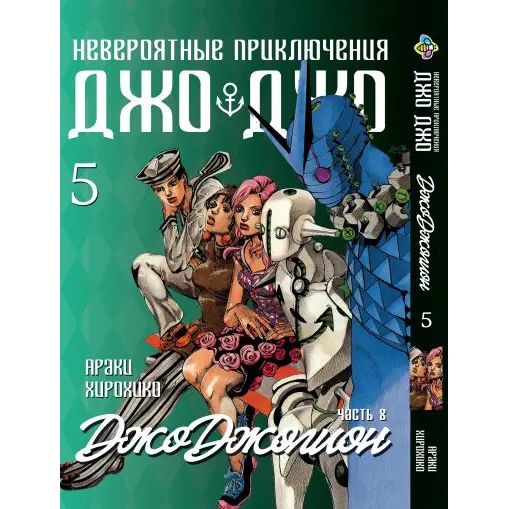 НЕВЕРОЯТНЫЕ ПРИКЛЮЧЕНИЯ
ДЖО ДЖО

5

АРАКИ
ХИРОХИКО

ЧАСТЬ 8
ДжоДжолион

НЕВЕРОЯТНЫЕ ПРИКЛЮЧЕНИЯ
ДЖО ДЖО
ДжоДжолион
5
АРАКИ
ХИРОХИКО